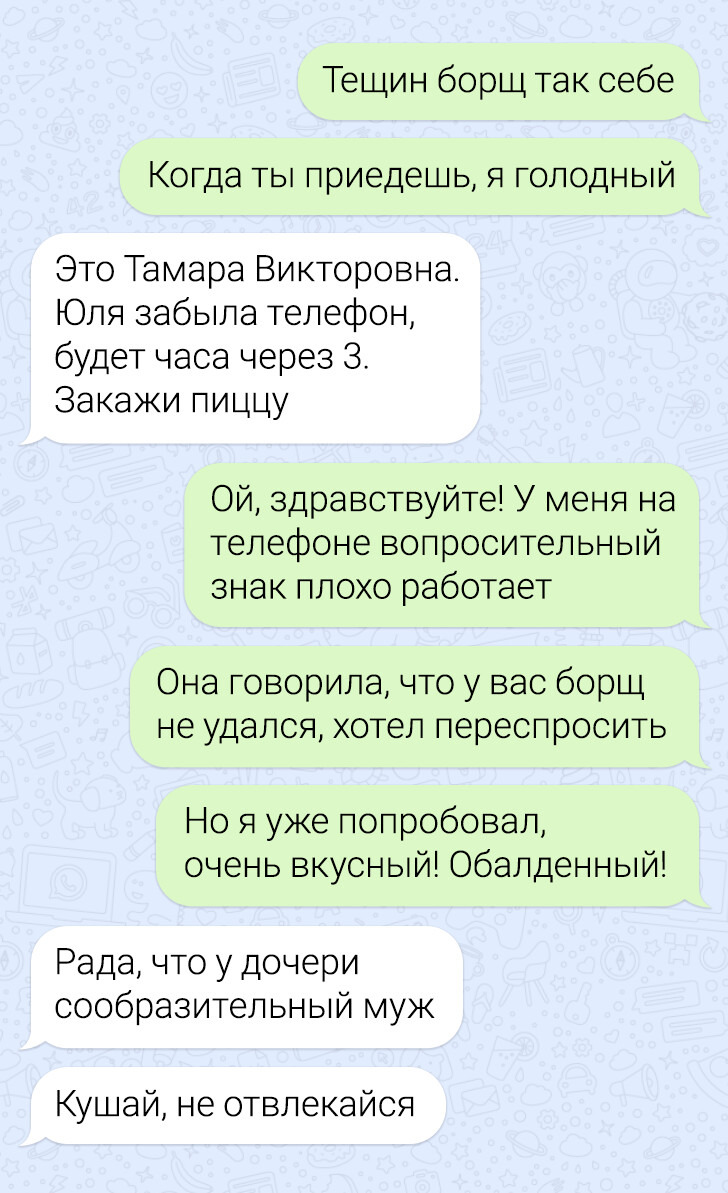 Тещин борщ так себе

Когда ты приедешь, я голодный

Это Тамара Викторовна. Юля забыла телефон, будет часа через 3. Закажи пиццу

Ой, здравствуйте! У меня на телефоне вопросительный знак плохо работает

Она говорила, что у вас борщ не удался, хотел переспросить

Но я уже попробовал, очень вкусный! Обалденный!

Рада, что у дочери сообразительный муж

Кушай, не отвлекайся